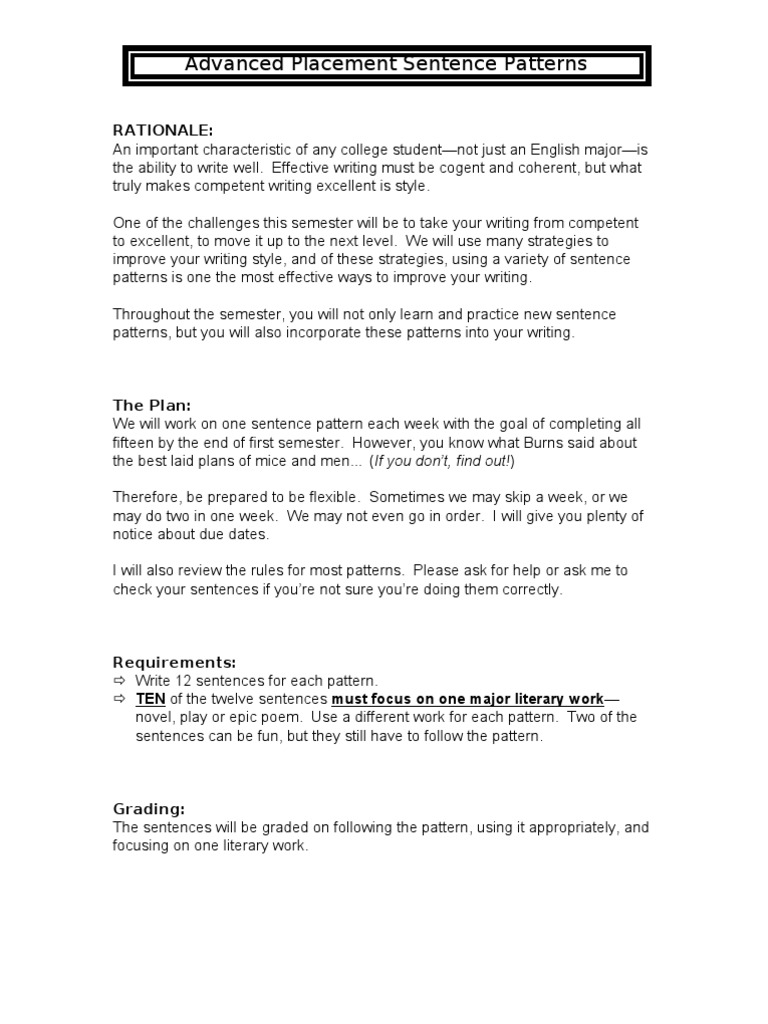 Advanced Placement Sentence Patterns

RATIONALE:
An important characteristic of any college student—not just an English major—is the ability to write well. Effective writing must be cogent and coherent, but what truly makes competent writing excellent is style.

One of the challenges this semester will be to take your writing from competent to excellent, to move it up to the next level. We will use many strategies to improve your writing style, and of these strategies, using a variety of sentence patterns is one the most effective ways to improve your writing.

Throughout the semester, you will not only learn and practice new sentence patterns, but you will also incorporate these patterns into your writing.

The Plan:
We will work on one sentence pattern each week with the goal of completing all fifteen by the end of first semester. However, you know what Burns said about the best laid plans of mice and men... (If you don't, find out!)

Therefore, be prepared to be flexible. Sometimes we may skip a week, or we may do two in one week. We may not even go in order. I will give you plenty of notice about due dates.

I will also review the rules for most patterns. Please ask for help or ask me to check your sentences if you're not sure you're doing them correctly.

Requirements:
⇨ Write 12 sentences for each pattern.
⇨ TEN of the twelve sentences must focus on one major literary work—novel, play or epic poem. Use a different work for each pattern. Two of the sentences can be fun, but they still have to follow the pattern.

Grading:
The sentences will be graded on following the pattern, using it appropriately, and focusing on one literary work.